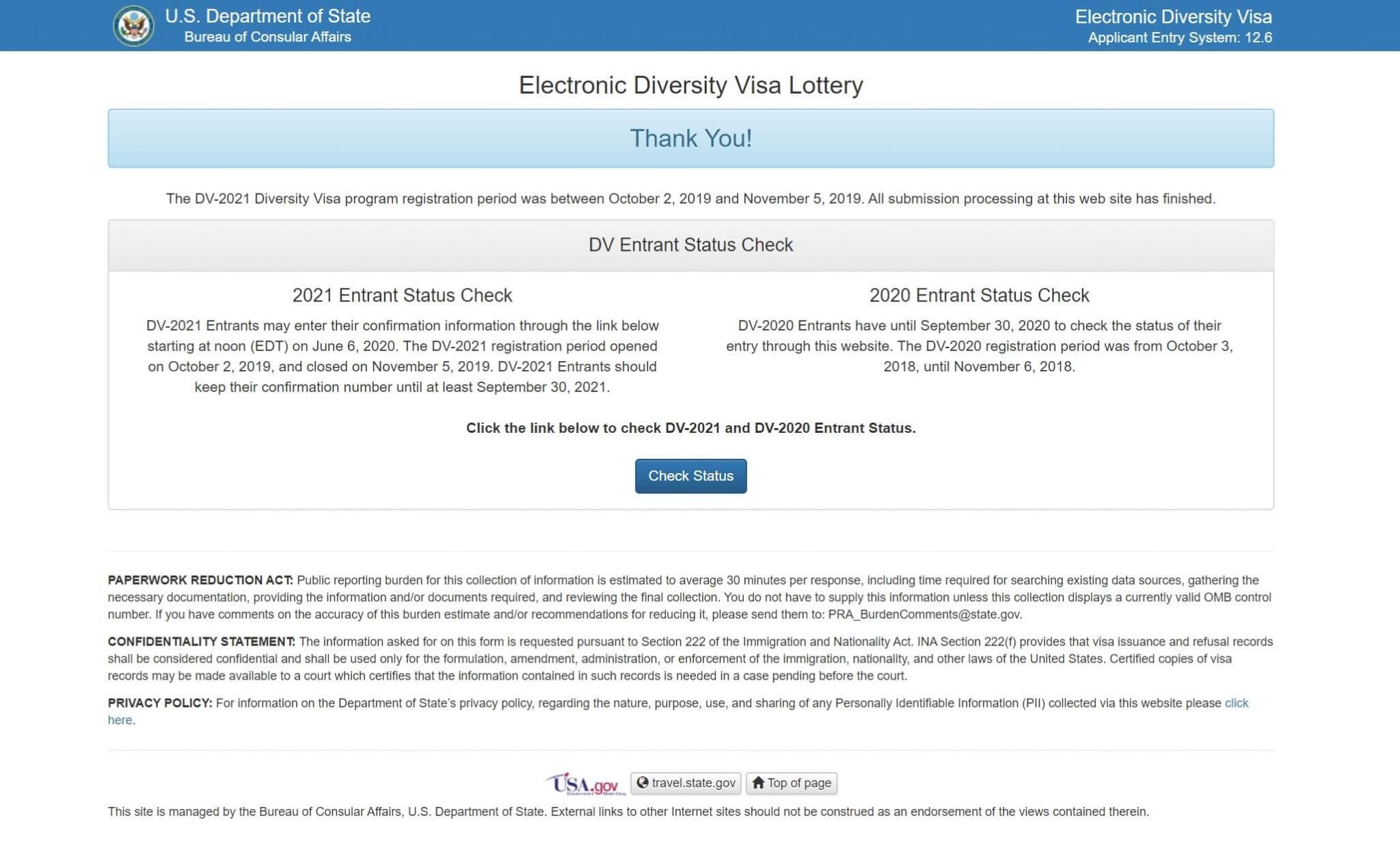 U.S. Department of State
Bureau of Consular Affairs

Electronic Diversity Visa
Applicant Entry System: 12.6

Electronic Diversity Visa Lottery

Thank You!

The DV-2021 Diversity Visa program registration period was between October 2, 2019 and November 5, 2019. All submission processing at this web site has finished.

DV Entrant Status Check

2021 Entrant Status Check

DV-2021 Entrants may enter their confirmation information through the link below starting at noon (EDT) on June 6, 2020. The DV-2021 registration period opened on October 2, 2019, and closed on November 5, 2019. DV-2021 Entrants should keep their confirmation number until at least September 30, 2021.

2020 Entrant Status Check

DV-2020 Entrants have until September 30, 2020 to check the status of their entry through this website. The DV-2020 registration period was from October 3, 2018, until November 6, 2018.

Click the link below to check DV-2021 and DV-2020 Entrant Status.

Check Status

PAPERWORK REDUCTION ACT: Public reporting burden for this collection of information is estimated to average 30 minutes per response, including time required for searching existing data sources, gathering the necessary documentation, providing the information and/or documents required, and reviewing the final collection. You do not have to supply this information unless this collection displays a currently valid OMB control number. If you have comments on the accuracy of this burden estimate and/or recommendations for reducing it, please send them to: PRA_BurdenComments@state.gov.

CONFIDENTIALITY STATEMENT: The information asked for on this form is requested pursuant to Section 222 of the Immigration and Nationality Act. INA Section 222(f) provides that visa issuance and refusal records shall be considered confidential and shall be used only for the formulation, amendment, administration, or enforcement of the immigration, nationality, and other laws of the United States. Certified copies of visa records may be made available to a court which certifies that the information contained in such records is needed in a case pending before the court.

PRIVACY POLICY: For information on the Department of State's privacy policy, regarding the nature, purpose, use, and sharing of any Personally Identifiable Information (PII) collected via this website please click here.

USA.gov travel.state.gov Top of page

This site is managed by the Bureau of Consular Affairs, U.S. Department of State. External links to other Internet sites should not be construed as an endorsement of the views contained therein.